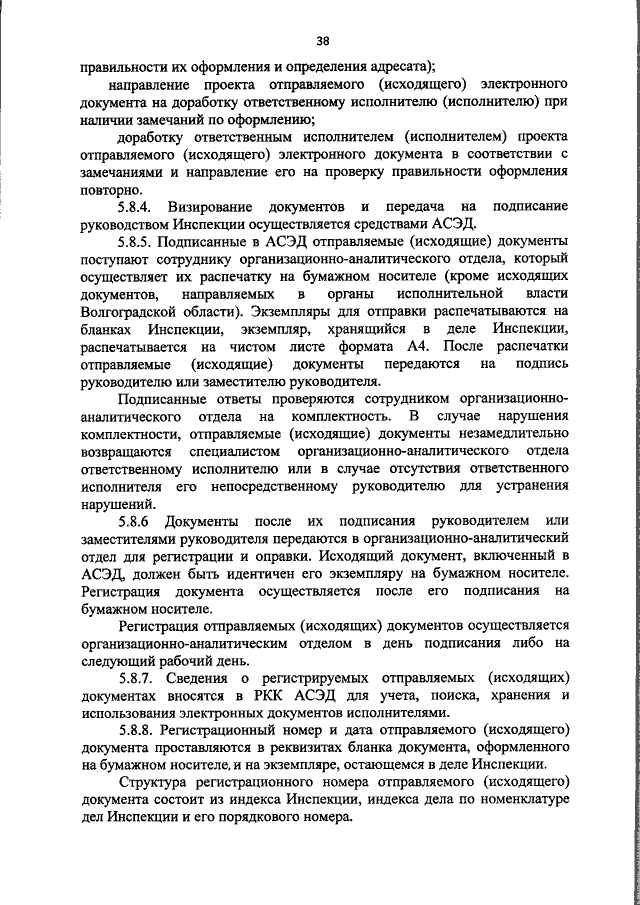 38

правильности их оформления и определения адресата);

направление проекта отправляемого (исходящего) электронного документа на доработку ответственному исполнителю (исполнителю) при наличии замечаний по оформлению;

доработку ответственным исполнителем (исполнителем) проекта отправляемого (исходящего) электронного документа в соответствии с замечаниями и направление его на проверку правильности оформления повторно.

5.8.4. Визирование документов и передача на подписание руководством Инспекции осуществляется средствами АСЭД.

5.8.5. Подписанные в АСЭД отправляемые (исходящие) документы поступают сотруднику организационно-аналитического отдела, который осуществляет их распечатку на бумажном носителе (кроме исходящих документов, направляемых в органы исполнительной власти Волгоградской области). Экземпляры для отправки распечатываются на бланках Инспекции, экземпляр, хранящийся в деле Инспекции, распечатывается на чистом листе формата А4. После распечатки отправляемые (исходящие) документы передаются на подпись руководителю или заместителю руководителя.

Подписанные ответы проверяются сотрудником организационно-аналитического отдела на комплектность. В случае нарушения комплектности, отправляемые (исходящие) документы незамедлительно возвращаются специалистом организационно-аналитического отдела ответственному исполнителю или в случае отсутствия ответственного исполнителя его непосредственному руководителю для устранения нарушений.

5.8.6 Документы после их подписания руководителем или заместителями руководителя передаются в организационно-аналитический отдел для регистрации и оправки. Исходящий документ, включенный в АСЭД, должен быть идентичен его экземпляру на бумажном носителе. Регистрация документа осуществляется после его подписания на бумажном носителе.

Регистрация отправляемых (исходящих) документов осуществляется организационно-аналитическим отделом в день подписания либо на следующий рабочий день.

5.8.7. Сведения о регистрируемых отправляемых (исходящих) документах вносятся в РКК АСЭД для учета, поиска, хранения и использования электронных документов исполнителями.

5.8.8. Регистрационный номер и дата отправляемого (исходящего) документа проставляются в реквизитах бланка документа, оформленного на бумажном носителе, и на экземпляре, остающемся в деле Инспекции.

Структура регистрационного номера отправляемого (исходящего) документа состоит из индекса Инспекции, индекса дела по номенклатуре дел Инспекции и его порядкового номера.